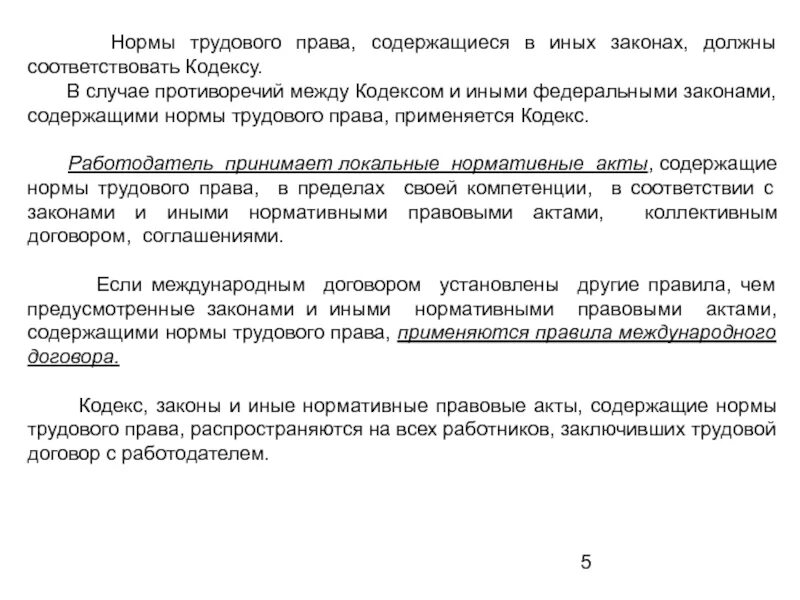 Нормы трудового права, содержащиеся в иных законах, должны соответствовать Кодексу.

В случае противоречий между Кодексом и иными федеральными законами, содержащими нормы трудового права, применяется Кодекс.

Работодатель принимает локальные нормативные акты, содержащие нормы трудового права, в пределах своей компетенции, в соответствии с законами и иными нормативными правовыми актами, коллективным договором, соглашениями.

Если международным договором установлены другие правила, чем предусмотренные законами и иными нормативными правовыми актами, содержащими нормы трудового права, применяются правила международного договора.

Кодекс, законы и иные нормативные правовые акты, содержащие нормы трудового права, распространяются на всех работников, заключивших трудовой договор с работодателем.

5